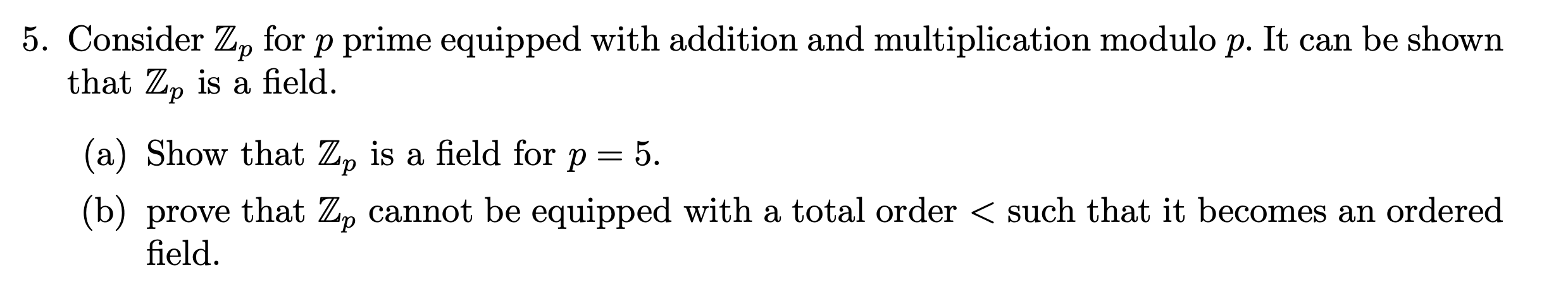 5. Consider $\mathbb{Z}_p$ for $p$ prime equipped with addition and multiplication modulo $p$. It can be shown that $\mathbb{Z}_p$ is a field.

(a) Show that $\mathbb{Z}_p$ is a field for $p = 5$.

(b) prove that $\mathbb{Z}_p$ cannot be equipped with a total order $<$ such that it becomes an ordered field.